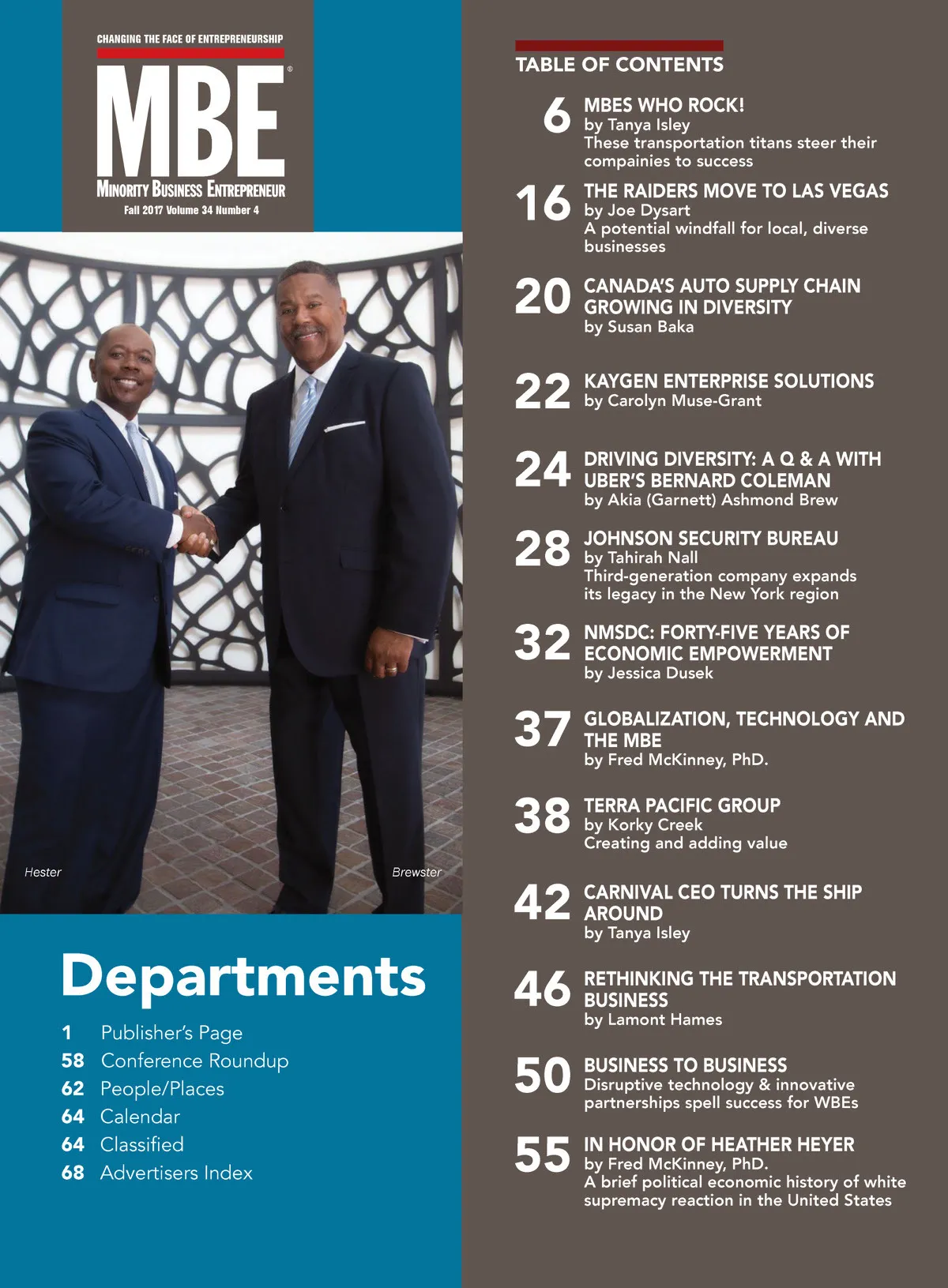 CHANGING THE FACE OF ENTREPRENEURSHIP

MBE®

MINORITY BUSINESS ENTREPRENEUR

Fall 2017 Volume 34 Number 4

Hester

Brewster

Departments

1 Publisher's Page
58 Conference Roundup
62 People/Places
64 Calendar
64 Classified
68 Advertisers Index

TABLE OF CONTENTS

6 MBES WHO ROCK!
by Tanya Isley
These transportation titans steer their compainies to success

16 THE RAIDERS MOVE TO LAS VEGAS
by Joe Dysart
A potential windfall for local, diverse businesses

20 CANADA'S AUTO SUPPLY CHAIN GROWING IN DIVERSITY
by Susan Baka

22 KAYGEN ENTERPRISE SOLUTIONS
by Carolyn Muse-Grant

24 DRIVING DIVERSITY: A Q & A WITH UBER'S BERNARD COLEMAN
by Akia (Garnett) Ashmond Brew

28 JOHNSON SECURITY BUREAU
by Tahirah Nall
Third-generation company expands its legacy in the New York region

32 NMSDC: FORTY-FIVE YEARS OF ECONOMIC EMPOWERMENT
by Jessica Dusek

37 GLOBALIZATION, TECHNOLOGY AND THE MBE
by Fred McKinney, PhD.

38 TERRA PACIFIC GROUP
by Korky Creek
Creating and adding value

42 CARNIVAL CEO TURNS THE SHIP AROUND
by Tanya Isley

46 RETHINKING THE TRANSPORTATION BUSINESS
by Lamont Hames

50 BUSINESS TO BUSINESS
Disruptive technology & innovative partnerships spell success for WBEs

55 IN HONOR OF HEATHER HEYER
by Fred McKinney, PhD.
A brief political economic history of white supremacy reaction in the United States